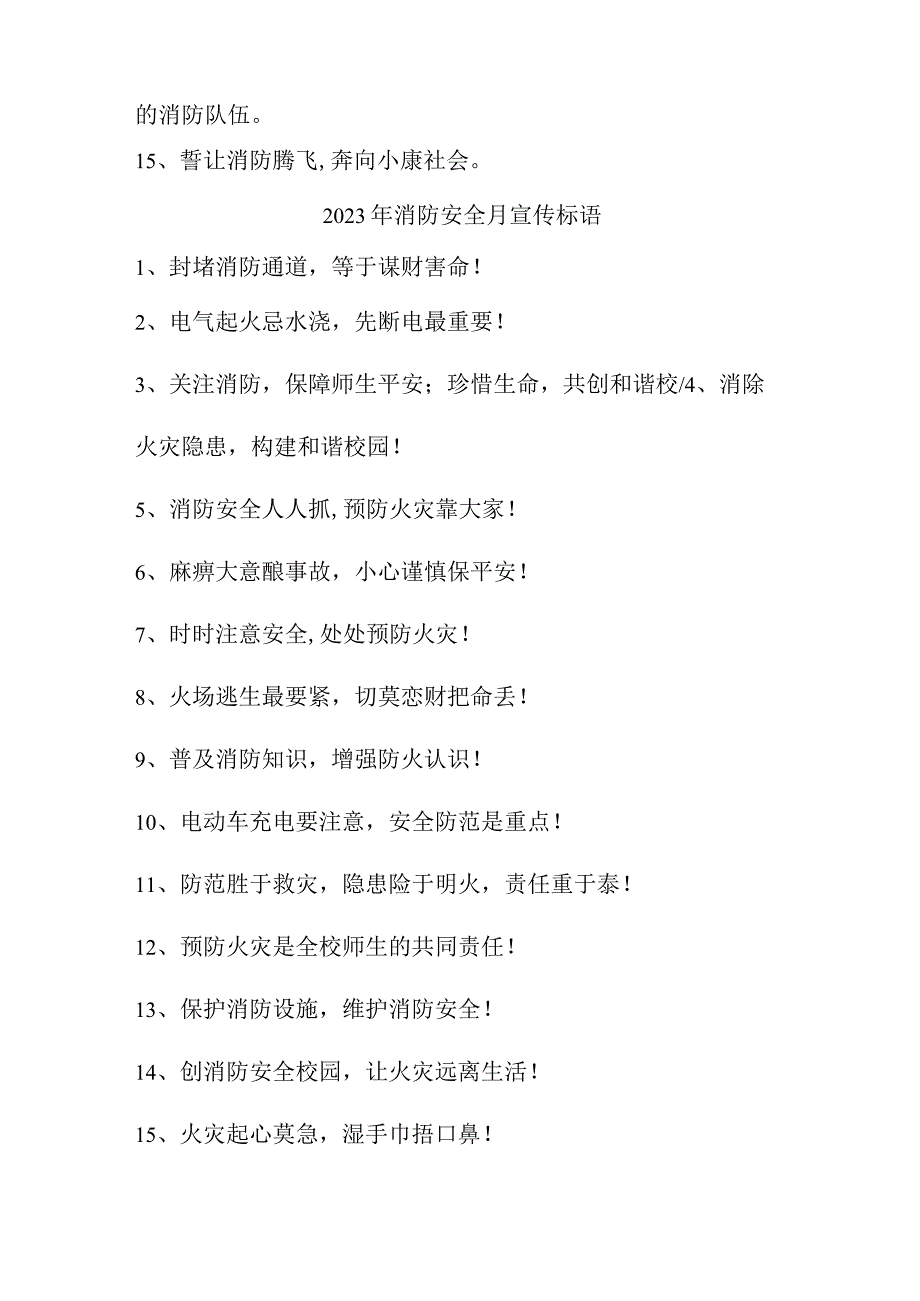 的消防队伍。

15、誓让消防腾飞,奔向小康社会。

2023年消防安全月宣传标语

1、封堵消防通道，等于谋财害命！

2、电气起火忌水浇，先断电最重要！

3、关注消防，保障师生平安；珍惜生命，共创和谐校/4、消除火灾隐患，构建和谐校园！

5、消防安全人人抓,预防火灾靠大家！

6、麻痹大意酿事故，小心谨慎保平安！

7、时时注意安全,处处预防火灾！

8、火场逃生最要紧，切莫恋财把命丢！

9、普及消防知识，增强防火认识！

10、电动车充电要注意，安全防范是重点！

11、防范胜于救灾，隐患险于明火，责任重于泰！

12、预防火灾是全校师生的共同责任！

13、保护消防设施，维护消防安全！

14、创消防安全校园，让火灾远离生活！

15、火灾起心莫急，湿手巾捂口鼻！